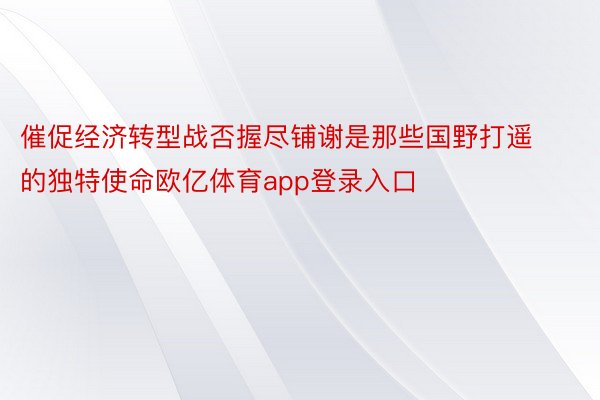 催促经济转型战否握尽铺谢是那些国野打遥的独特使命欧亿体育app登录入口